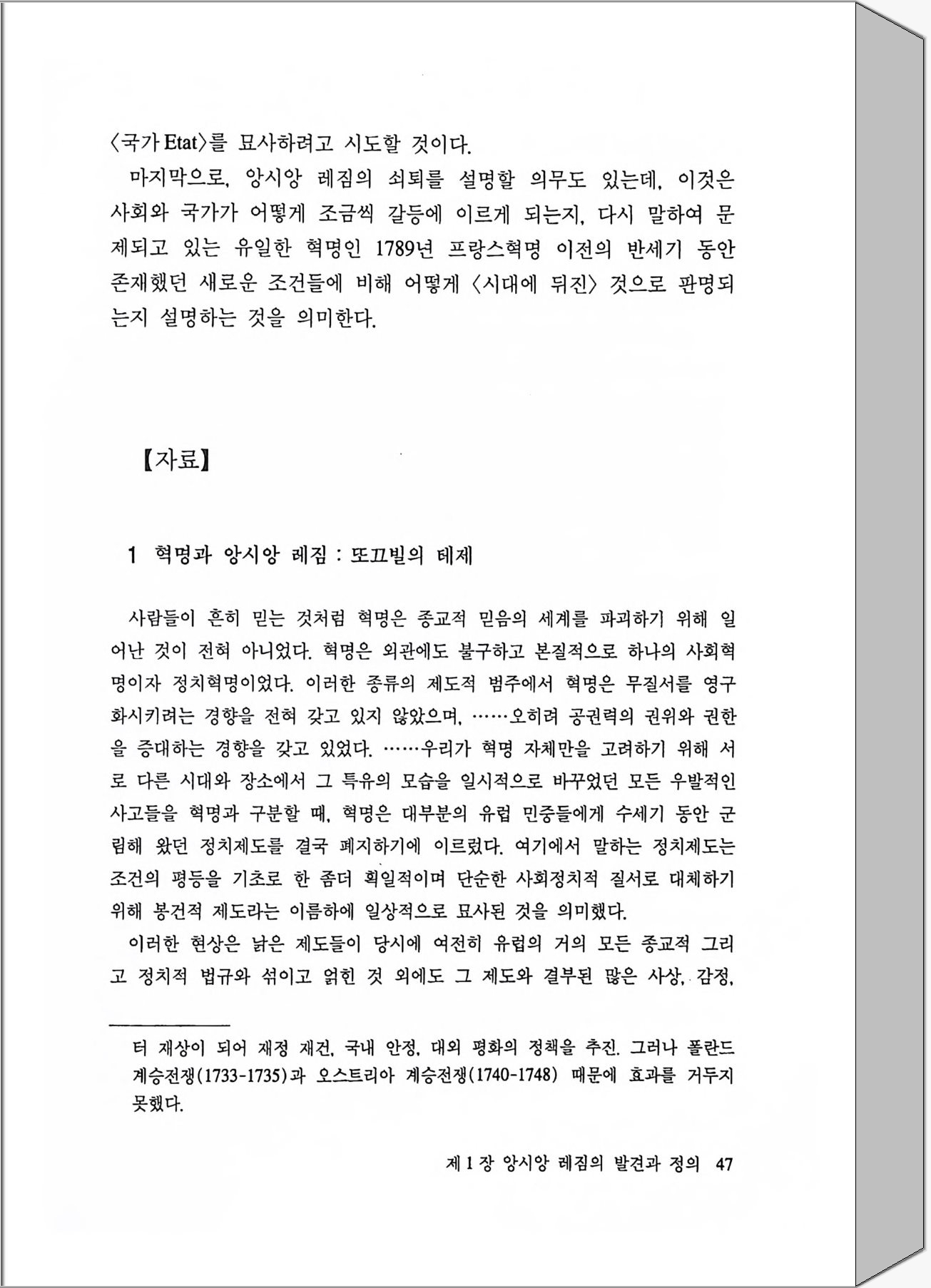 〈국가 Etat〉를 묘사하려고 시도할 것이다.

마지막으로, 앙시앙 레짐의 쇠퇴를 설명할 의무도 있는데, 이것은 사회와 국가가 어떻게 조금씩 갈등에 이르게 되는지, 다시 말하여 문제되고 있는 유일한 혁명인 1789년 프랑스혁명 이전의 반세기 동안 존재했던 새로운 조건들에 비해 어떻게 〈시대에 뒤진〉 것으로 판명되는지 설명하는 것을 의미한다.

【자료】

1 혁명과 앙시앙 레짐 : 또끄빌의 테제

사람들이 흔히 믿는 것처럼 혁명은 종교적 믿음의 세계를 파괴하기 위해 일어난 것이 전혀 아니었다. 혁명은 외관에도 불구하고 본질적으로 하나의 사회혁명이자 정치혁명이었다. 이러한 종류의 제도적 범주에서 혁명은 무질서를 영구화시키려는 경향을 전혀 갖고 있지 않았으며, ……오히려 공권력의 권위와 권한을 증대하는 경향을 갖고 있었다. ……우리가 혁명 자체만을 고려하기 위해 서로 다른 시대와 장소에서 그 특유의 모습을 일시적으로 바꾸었던 모든 우발적인 사고들을 혁명과 구분할 때, 혁명은 대부분의 유럽 민중들에게 수세기 동안 군림해 왔던 정치제도를 결국 폐지하기에 이르렀다. 여기에서 말하는 정치제도는 조건의 평등을 기초로 한 좀더 획일적이며 단순한 사회정치적 질서로 대체하기 위해 봉건적 제도라는 이름하에 일상적으로 묘사된 것을 의미했다.

이러한 현상은 낡은 제도들이 당시에 여전히 유럽의 거의 모든 종교적 그리고 정치적 법규와 섞이고 얽힌 것 외에도 그 제도와 결부된 많은 사상, 감정,

터 재상이 되어 재정 재건, 국내 안정, 대외 평화의 정책을 추진. 그러나 폴란드 계승전쟁(1733-1735)과 오스트리아 계승전쟁(1740-1748) 때문에 효과를 거두지 못했다.

제 1 장 앙시앙 레짐의 발견과 정의 47